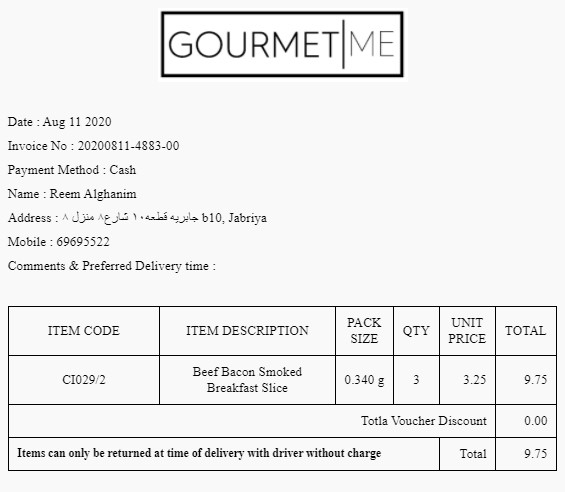 GOURMET|ME

Date : Aug 11 2020

Invoice No : 20200811-4883-00

Payment Method : Cash

Name : Reem Alghanim

Address : جابريه قطعه١٠ شارع٨ منزل ٨ b10, Jabriya

Mobile : 69695522

Comments & Preferred Delivery time :

| ITEM CODE | ITEM DESCRIPTION | PACK SIZE | QTY | UNIT PRICE | TOTAL |
|---|---|---|---|---|---|
| CI029/2 | Beef Bacon Smoked Breakfast Slice | 0.340 g | 3 | 3.25 | 9.75 |
| Totla Voucher Discount | | | | | 0.00 |
| Items can only be returned at time of delivery with driver without charge | | | | Total | 9.75 |